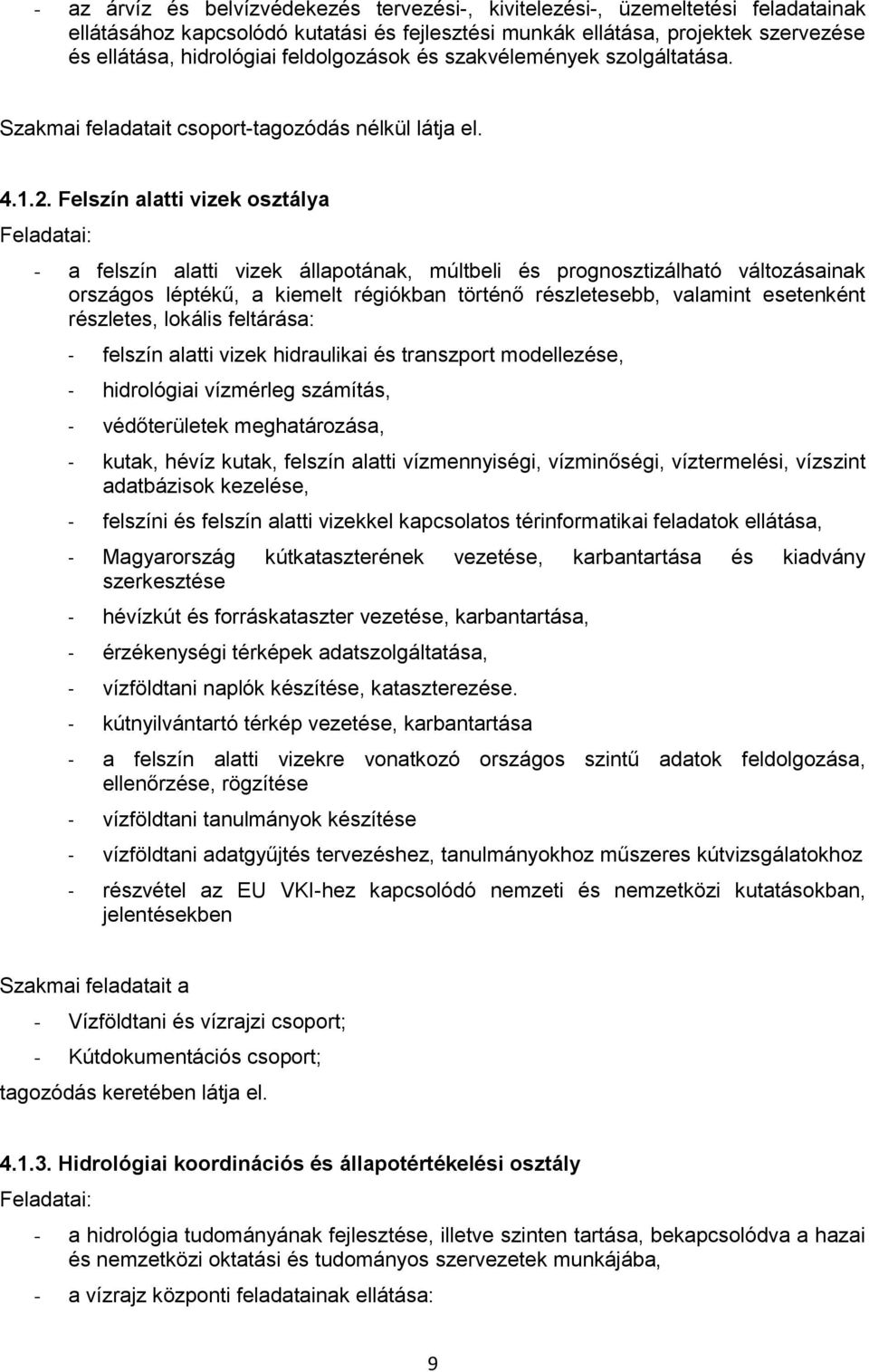 - az árvíz és belvízvédekezés tervezési-, kivitelezési-, üzemeltetési feladatainak ellátásához kapcsolódó kutatási és fejlesztési munkák ellátása, projektek szervezése és ellátása, hidrológiai feldolgozások és szakvélemények szolgáltatása.

Szakmai feladatait csoport-tagozódás nélkül látja el.

4.1.2. Felszín alatti vizek osztálya

Feladatai:

- a felszín alatti vizek állapotának, múltbeli és prognosztizálható változásainak országos léptékű, a kiemelt régiókban történő részletesebb, valamint esetenként részletes, lokális feltárása:

- felszín alatti vizek hidraulikai és transzport modellezése,

- hidrológiai vízmérleg számítás,

- védőterületek meghatározása,

- kutak, hévíz kutak, felszín alatti vízmennyiségi, vízminőségi, víztermelési, vízszint adatbázisok kezelése,

- felszíni és felszín alatti vizekkel kapcsolatos térinformatikai feladatok ellátása,

- Magyarország kútkataszterének vezetése, karbantartása és kiadvány szerkesztése

- hévízkút és forráskataszter vezetése, karbantartása,

- érzékenységi térképek adatszolgáltatása,

- vízföldtani naplók készítése, kataszterezése.

- kútnyilvántartó térkép vezetése, karbantartása

- a felszín alatti vizekre vonatkozó országos szintű adatok feldolgozása, ellenőrzése, rögzítése

- vízföldtani tanulmányok készítése

- vízföldtani adatgyűjtés tervezéshez, tanulmányokhoz műszeres kútvizsgálatokhoz

- részvétel az EU VKI-hez kapcsolódó nemzeti és nemzetközi kutatásokban, jelentésekben

Szakmai feladatait a

- Vízföldtani és vízrajzi csoport;

- Kútdokumentációs csoport;

tagozódás keretében látja el.

4.1.3. Hidrológiai koordinációs és állapotértékelési osztály

Feladatai:

- a hidrológia tudományának fejlesztése, illetve szinten tartása, bekapcsolódva a hazai és nemzetközi oktatási és tudományos szervezetek munkájába,

- a vízrajz központi feladatainak ellátása:

9